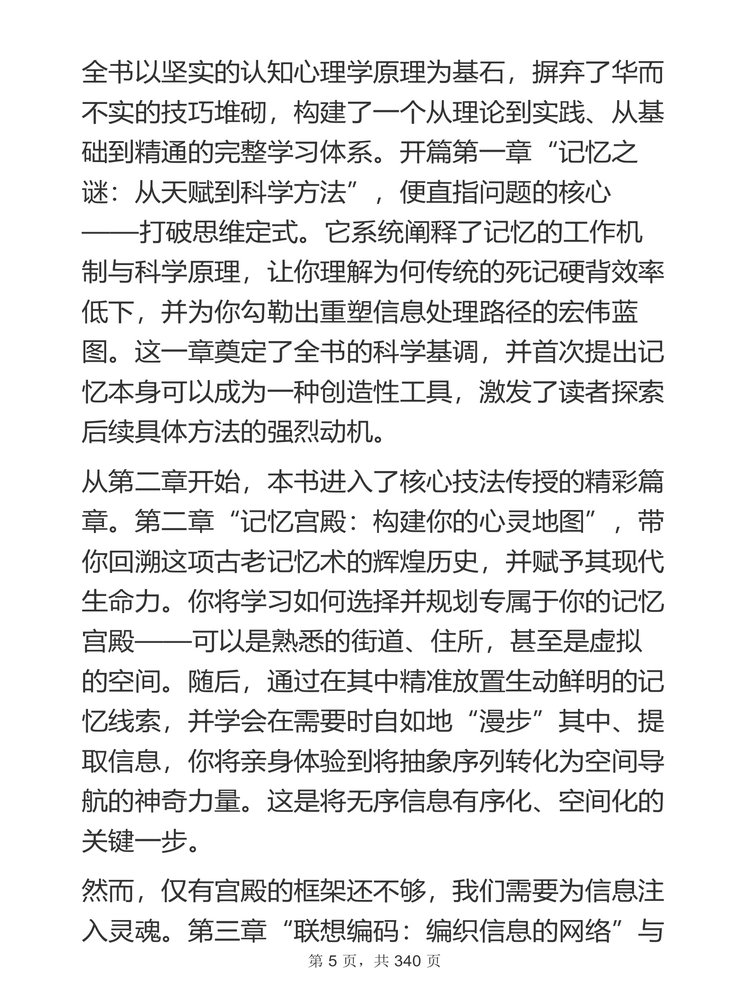 全书以坚实的认知心理学原理为基石，摒弃了华而不实的技巧堆砌，构建了一个从理论到实践、从基础到精通的完整学习体系。开篇第一章“记忆之谜：从天赋到科学方法”，便直指问题的核心——打破思维定式。它系统阐释了记忆的工作机制与科学原理，让你理解为何传统的死记硬背效率低下，并为你勾勒出重塑信息处理路径的宏伟蓝图。这一章奠定了全书的科学基调，并首次提出记忆本身可以成为一种创造性工具，激发了读者探索后续具体方法的强烈动机。

从第二章开始，本书进入了核心技法传授的精彩篇章。第二章“记忆宫殿：构建你的心灵地图”，带你回溯这项古老记忆术的辉煌历史，并赋予其现代生命力。你将学习如何选择并规划专属于你的记忆宫殿——可以是熟悉的街道、住所，甚至是虚拟的空间。随后，通过在其中精准放置生动鲜明的记忆线索，并学会在需要时自如地“漫步”其中、提取信息，你将亲身体验到将抽象序列转化为空间导航的神奇力量。这是将无序信息有序化、空间化的关键一步。

然而，仅有宫殿的框架还不够，我们需要为信息注入灵魂。第三章“联想编码：编织信息的网络”与

第 5 页，共 340 页